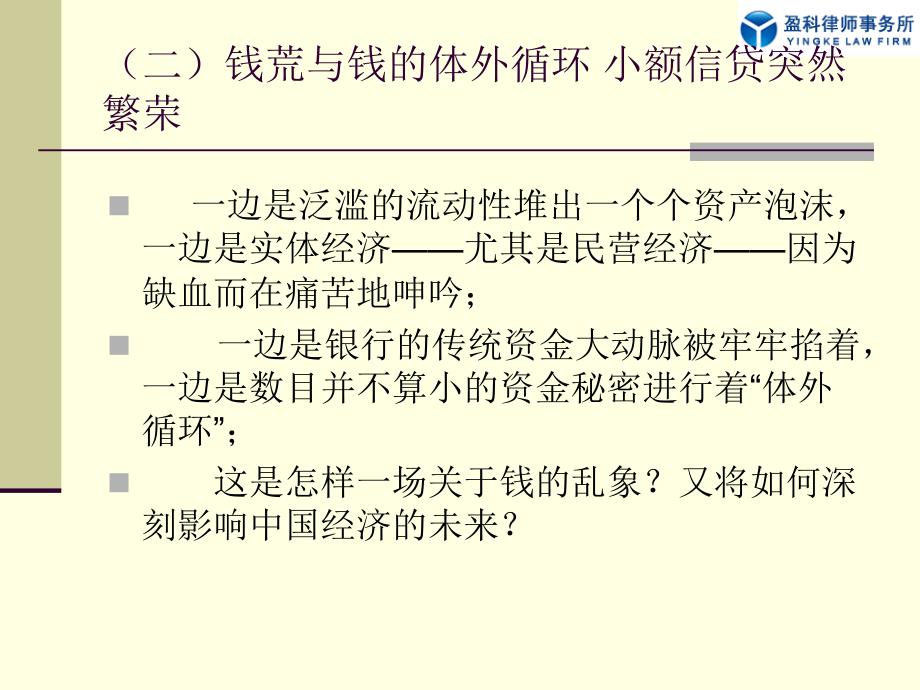 盈科律师事务所
YINGKE LAW FIRM

（二）钱荒与钱的体外循环 小额信贷突然繁荣

一边是泛滥的流动性堆出一个个资产泡沫，一边是实体经济——尤其是民营经济——因为缺血而在痛苦地呻吟；

一边是银行的传统资金大动脉被牢牢掐着，一边是数目并不算小的资金秘密进行着“体外循环”；

这是怎样一场关于钱的乱象？又将如何深刻影响中国经济的未来？